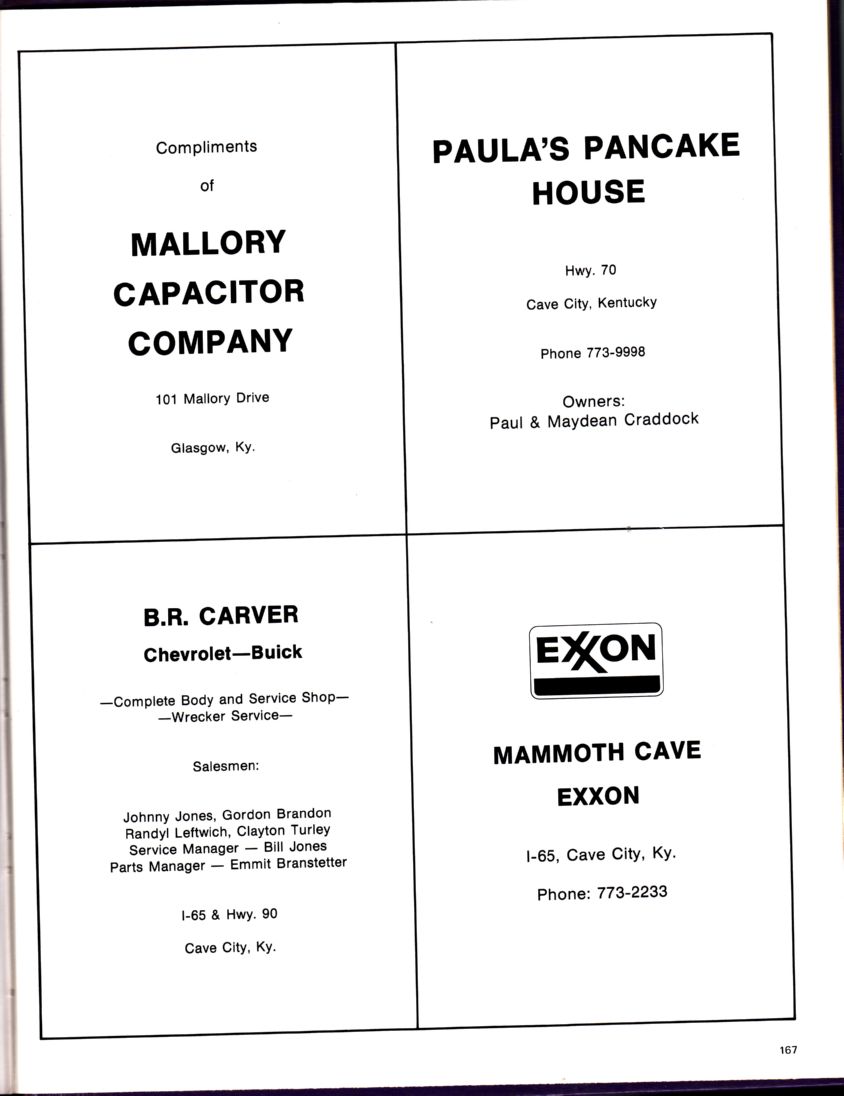 Compliments

of

MALLORY CAPACITOR COMPANY

101 Mallory Drive

Glasgow, Ky.

PAULA'S PANCAKE HOUSE

Hwy. 70

Cave City, Kentucky

Phone 773-9998

Owners:
Paul & Maydean Craddock

B.R. CARVER

Chevrolet—Buick

—Complete Body and Service Shop—
—Wrecker Service—

Salesmen:

Johnny Jones, Gordon Brandon
Randyl Leftwich, Clayton Turley
Service Manager — Bill Jones
Parts Manager — Emmit Branstetter

I-65 & Hwy. 90

Cave City, Ky.

EXXON

MAMMOTH CAVE
EXXON

I-65, Cave City, Ky.

Phone: 773-2233

167